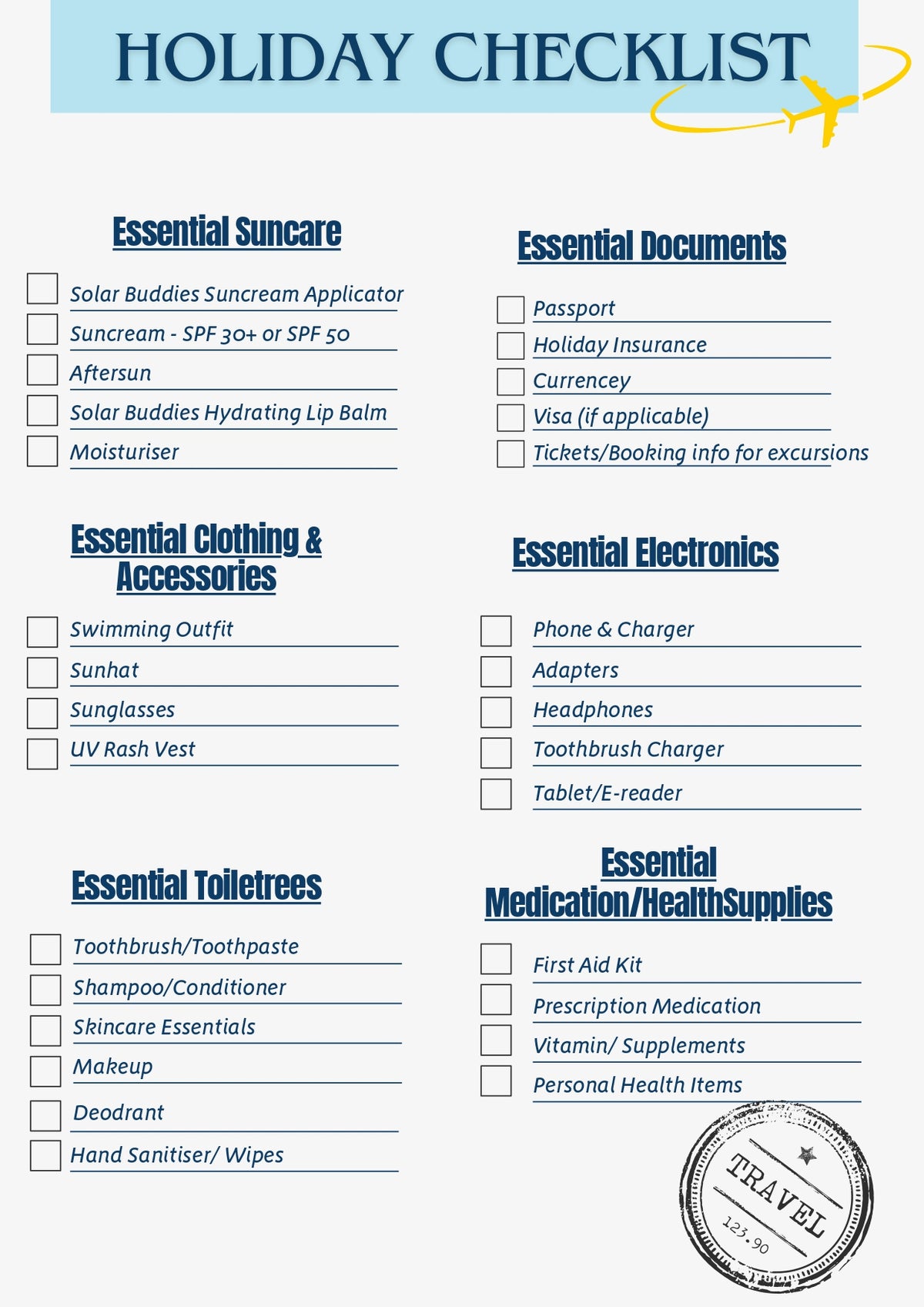 HOLIDAY CHECKLIST

Essential Suncare

☐ Solar Buddies Suncream Applicator
☐ Suncream - SPF 30+ or SPF 50
☐ Aftersun
☐ Solar Buddies Hydrating Lip Balm
☐ Moisturiser

Essential Clothing & Accessories

☐ Swimming Outfit
☐ Sunhat
☐ Sunglasses
☐ UV Rash Vest

Essential Toiletrees

☐ Toothbrush/Toothpaste
☐ Shampoo/Conditioner
☐ Skincare Essentials
☐ Makeup
☐ Deodrant
☐ Hand Sanitiser/ Wipes

Essential Documents

☐ Passport
☐ Holiday Insurance
☐ Currencey
☐ Visa (if applicable)
☐ Tickets/Booking info for excursions

Essential Electronics

☐ Phone & Charger
☐ Adapters
☐ Headphones
☐ Toothbrush Charger
☐ Tablet/E-reader

Essential Medication/HealthSupplies

☐ First Aid Kit
☐ Prescription Medication
☐ Vitamin/ Supplements
☐ Personal Health Items

TRAVEL
123.90